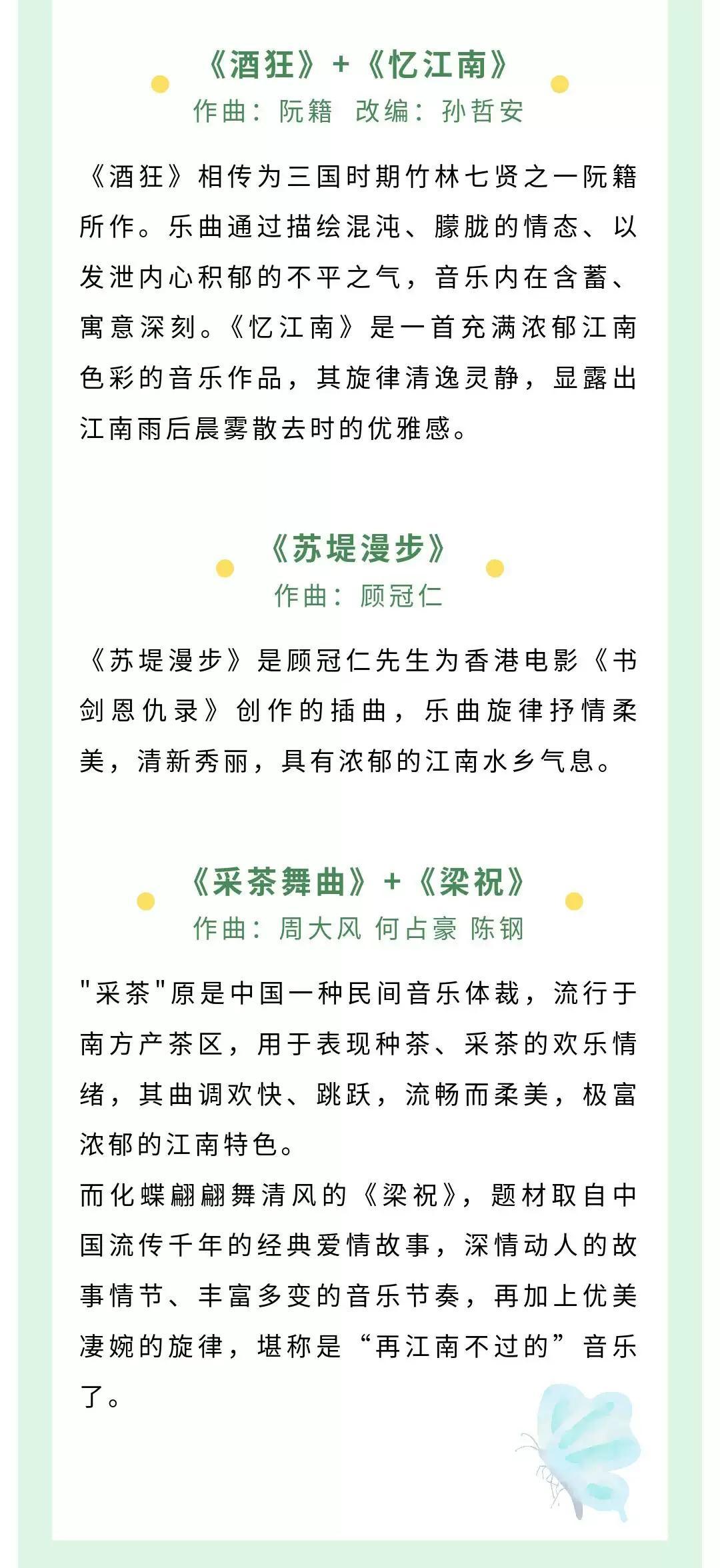 《酒狂》+《忆江南》
作曲：阮籍 改编：孙哲安

《酒狂》相传为三国时期竹林七贤之一阮籍所作。乐曲通过描绘混沌、朦胧的情态、以发泄内心积郁的不平之气，音乐内在含蓄、寓意深刻。《忆江南》是一首充满浓郁江南色彩的音乐作品，其旋律清逸灵静，显露出江南雨后晨雾散去时的优雅感。

《苏堤漫步》
作曲：顾冠仁

《苏堤漫步》是顾冠仁先生为香港电影《书剑恩仇录》创作的插曲，乐曲旋律抒情柔美，清新秀丽，具有浓郁的江南水乡气息。

《采茶舞曲》+《梁祝》
作曲：周大风 何占豪 陈钢

"采茶"原是中国一种民间音乐体裁，流行于南方产茶区，用于表现种茶、采茶的欢乐情绪，其曲调欢快、跳跃，流畅而柔美，极富浓郁的江南特色。
而化蝶翩翩舞清风的《梁祝》，题材取自中国流传千年的经典爱情故事，深情动人的故事情节、丰富多变的音乐节奏，再加上优美凄婉的旋律，堪称是“再江南不过的”音乐了。